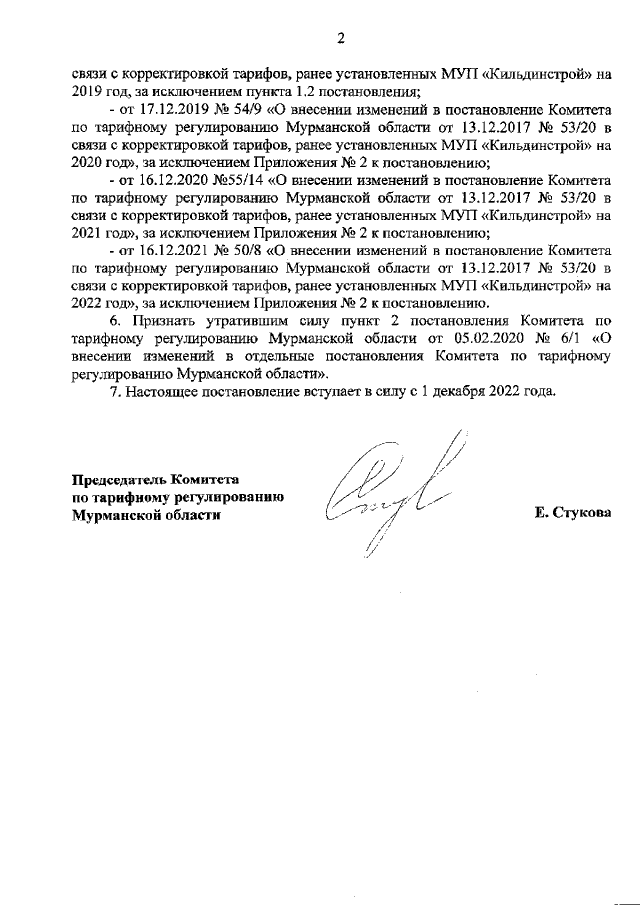 2

связи с корректировкой тарифов, ранее установленных МУП «Кильдинстрой» на 2019 год, за исключением пункта 1.2 постановления;

- от 17.12.2019 № 54/9 «О внесении изменений в постановление Комитета по тарифному регулированию Мурманской области от 13.12.2017 № 53/20 в связи с корректировкой тарифов, ранее установленных МУП «Кильдинстрой» на 2020 год», за исключением Приложения № 2 к постановлению;

- от 16.12.2020 №55/14 «О внесении изменений в постановление Комитета по тарифному регулированию Мурманской области от 13.12.2017 № 53/20 в связи с корректировкой тарифов, ранее установленных МУП «Кильдинстрой» на 2021 год», за исключением Приложения № 2 к постановлению;

- от 16.12.2021 № 50/8 «О внесении изменений в постановление Комитета по тарифному регулированию Мурманской области от 13.12.2017 № 53/20 в связи с корректировкой тарифов, ранее установленных МУП «Кильдинстрой» на 2022 год», за исключением Приложения № 2 к постановлению.

6. Признать утратившим силу пункт 2 постановления Комитета по тарифному регулированию Мурманской области от 05.02.2020 № 6/1 «О внесении изменений в отдельные постановления Комитета по тарифному регулированию Мурманской области».

7. Настоящее постановление вступает в силу с 1 декабря 2022 года.

Председатель Комитета
по тарифному регулированию
Мурманской области

Е. Стукова